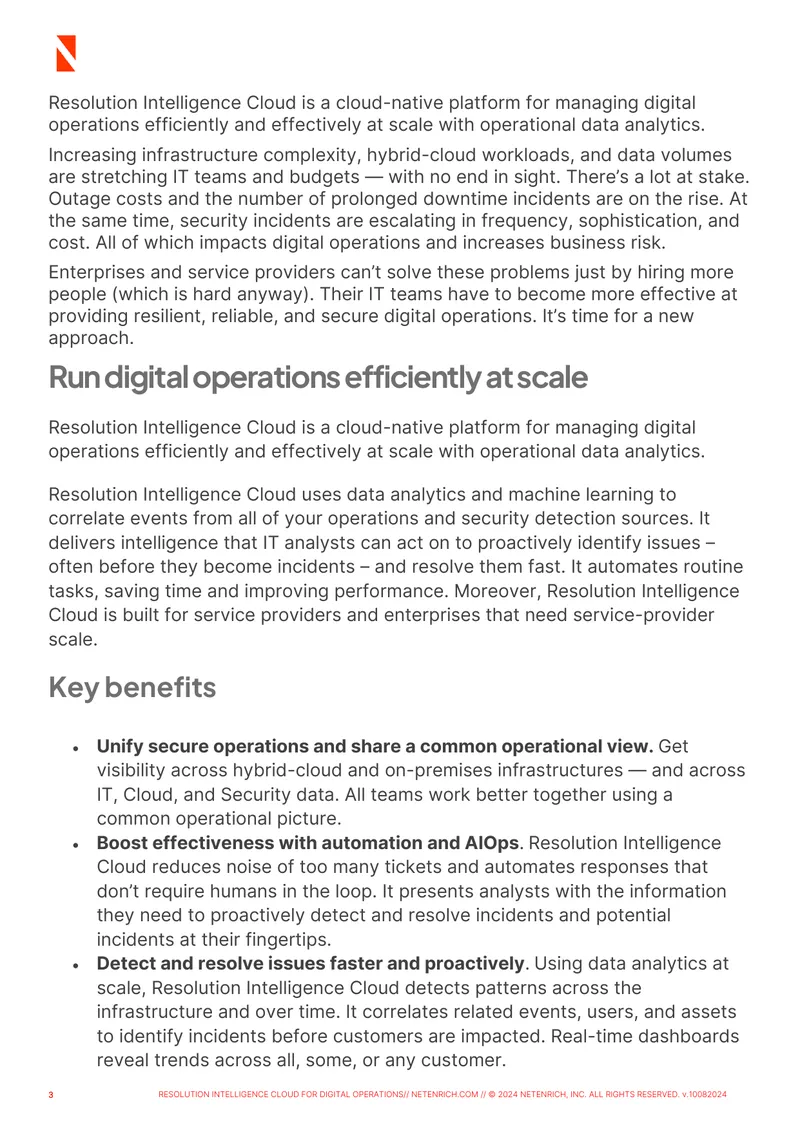 Resolution Intelligence Cloud is a cloud-native platform for managing digital operations efficiently and effectively at scale with operational data analytics.

Increasing infrastructure complexity, hybrid-cloud workloads, and data volumes are stretching IT teams and budgets — with no end in sight. There's a lot at stake. Outage costs and the number of prolonged downtime incidents are on the rise. At the same time, security incidents are escalating in frequency, sophistication, and cost. All of which impacts digital operations and increases business risk.

Enterprises and service providers can't solve these problems just by hiring more people (which is hard anyway). Their IT teams have to become more effective at providing resilient, reliable, and secure digital operations. It's time for a new approach.

Run digital operations efficiently at scale

Resolution Intelligence Cloud is a cloud-native platform for managing digital operations efficiently and effectively at scale with operational data analytics.

Resolution Intelligence Cloud uses data analytics and machine learning to correlate events from all of your operations and security detection sources. It delivers intelligence that IT analysts can act on to proactively identify issues – often before they become incidents – and resolve them fast. It automates routine tasks, saving time and improving performance. Moreover, Resolution Intelligence Cloud is built for service providers and enterprises that need service-provider scale.

Key benefits

• Unify secure operations and share a common operational view. Get visibility across hybrid-cloud and on-premises infrastructures — and across IT, Cloud, and Security data. All teams work better together using a common operational picture.
• Boost effectiveness with automation and AIOps. Resolution Intelligence Cloud reduces noise of too many tickets and automates responses that don't require humans in the loop. It presents analysts with the information they need to proactively detect and resolve incidents and potential incidents at their fingertips.
• Detect and resolve issues faster and proactively. Using data analytics at scale, Resolution Intelligence Cloud detects patterns across the infrastructure and over time. It correlates related events, users, and assets to identify incidents before customers are impacted. Real-time dashboards reveal trends across all, some, or any customer.

3 RESOLUTION INTELLIGENCE CLOUD FOR DIGITAL OPERATIONS// NETENRICH.COM // © 2024 NETENRICH, INC. ALL RIGHTS RESERVED. v.10082024